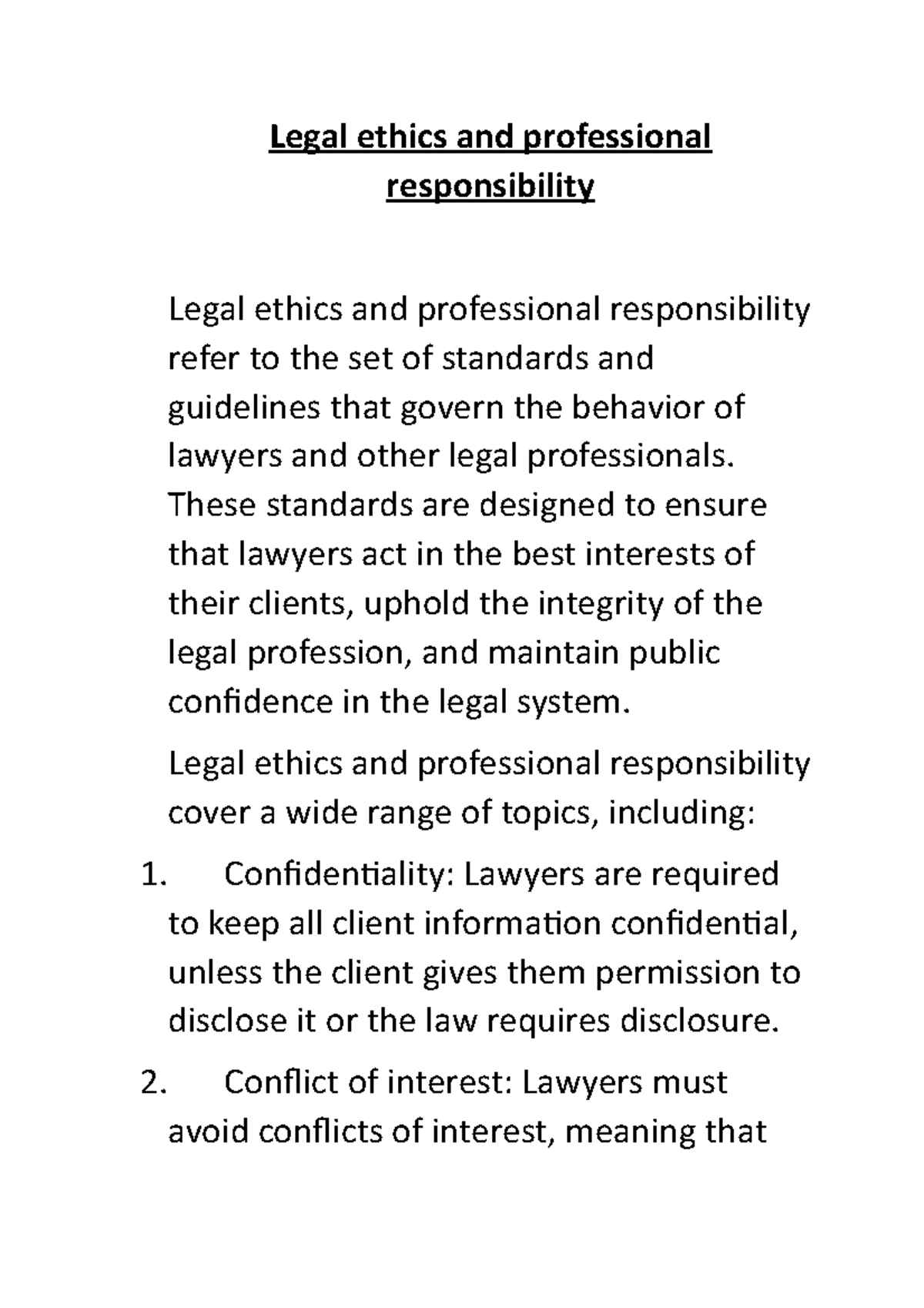 Legal ethics and professional responsibility

Legal ethics and professional responsibility refer to the set of standards and guidelines that govern the behavior of lawyers and other legal professionals. These standards are designed to ensure that lawyers act in the best interests of their clients, uphold the integrity of the legal profession, and maintain public confidence in the legal system.

Legal ethics and professional responsibility cover a wide range of topics, including:

1. Confidentiality: Lawyers are required to keep all client information confidential, unless the client gives them permission to disclose it or the law requires disclosure.

2. Conflict of interest: Lawyers must avoid conflicts of interest, meaning that